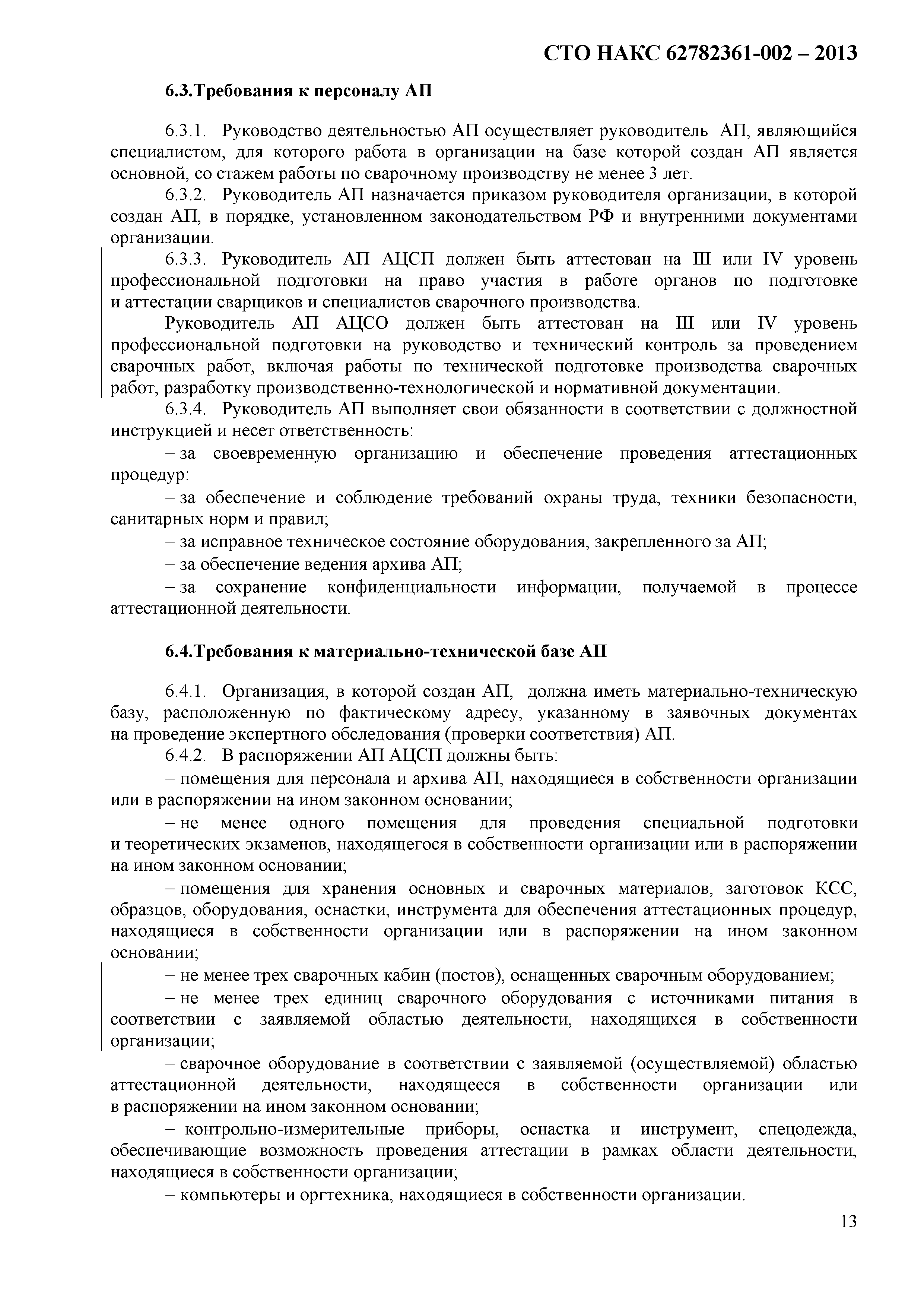 СТО НАКС 62782361-002 – 2013

6.3.Требования к персоналу АП

6.3.1. Руководство деятельностью АП осуществляет руководитель АП, являющийся специалистом, для которого работа в организации на базе которой создан АП является основной, со стажем работы по сварочному производству не менее 3 лет.

6.3.2. Руководитель АП назначается приказом руководителя организации, в которой создан АП, в порядке, установленном законодательством РФ и внутренними документами организации.

6.3.3. Руководитель АП АЦСП должен быть аттестован на III или IV уровень профессиональной подготовки на право участия в работе органов по подготовке и аттестации сварщиков и специалистов сварочного производства.

Руководитель АП АЦСО должен быть аттестован на III или IV уровень профессиональной подготовки на руководство и технический контроль за проведением сварочных работ, включая работы по технической подготовке производства сварочных работ, разработку производственно-технологической и нормативной документации.

6.3.4. Руководитель АП выполняет свои обязанности в соответствии с должностной инструкцией и несет ответственность:

– за своевременную организацию и обеспечение проведения аттестационных процедур:

– за обеспечение и соблюдение требований охраны труда, техники безопасности, санитарных норм и правил;

– за исправное техническое состояние оборудования, закрепленного за АП;

– за обеспечение ведения архива АП;

– за сохранение конфиденциальности информации, получаемой в процессе аттестационной деятельности.

6.4.Требования к материально-технической базе АП

6.4.1. Организация, в которой создан АП, должна иметь материально-техническую базу, расположенную по фактическому адресу, указанному в заявочных документах на проведение экспертного обследования (проверки соответствия) АП.

6.4.2. В распоряжении АП АЦСП должны быть:

– помещения для персонала и архива АП, находящиеся в собственности организации или в распоряжении на ином законном основании;

– не менее одного помещения для проведения специальной подготовки и теоретических экзаменов, находящегося в собственности организации или в распоряжении на ином законном основании;

– помещения для хранения основных и сварочных материалов, заготовок КСС, образцов, оборудования, оснастки, инструмента для обеспечения аттестационных процедур, находящиеся в собственности организации или в распоряжении на ином законном основании;

– не менее трех сварочных кабин (постов), оснащенных сварочным оборудованием;

– не менее трех единиц сварочного оборудования с источниками питания в соответствии с заявляемой областью деятельности, находящихся в собственности организации;

– сварочное оборудование в соответствии с заявляемой (осуществляемой) областью аттестационной деятельности, находящееся в собственности организации или в распоряжении на ином законном основании;

– контрольно-измерительные приборы, оснастка и инструмент, спецодежда, обеспечивающие возможность проведения аттестации в рамках области деятельности, находящиеся в собственности организации;

– компьютеры и оргтехника, находящиеся в собственности организации.

13